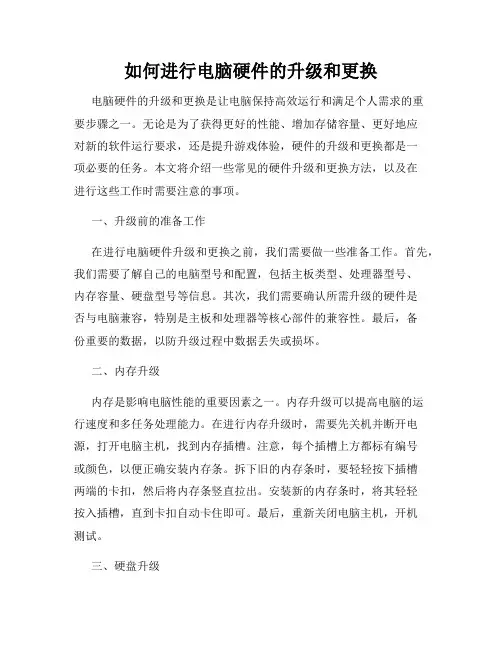 如何进行电脑硬件的升级和更换

电脑硬件的升级和更换是让电脑保持高效运行和满足个人需求的重要步骤之一。无论是为了获得更好的性能、增加存储容量、更好地应对新的软件运行要求，还是提升游戏体验，硬件的升级和更换都是一项必要的任务。本文将介绍一些常见的硬件升级和更换方法，以及在进行这些工作时需要注意的事项。

一、升级前的准备工作

在进行电脑硬件升级和更换之前，我们需要做一些准备工作。首先，我们需要了解自己的电脑型号和配置，包括主板类型、处理器型号、内存容量、硬盘型号等信息。其次，我们需要确认所需升级的硬件是否与电脑兼容，特别是主板和处理器等核心部件的兼容性。最后，备份重要的数据，以防升级过程中数据丢失或损坏。

二、内存升级

内存是影响电脑性能的重要因素之一。内存升级可以提高电脑的运行速度和多任务处理能力。在进行内存升级时，需要先关机并断开电源，打开电脑主机，找到内存插槽。注意，每个插槽上方都标有编号或颜色，以便正确安装内存条。拆下旧的内存条时，要轻轻按下插槽两端的卡扣，然后将内存条竖直拉出。安装新的内存条时，将其轻轻按入插槽，直到卡扣自动卡住即可。最后，重新关闭电脑主机，开机测试。

三、硬盘升级